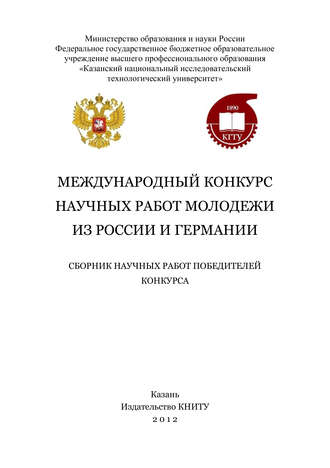 Министерство образования и науки России
Федеральное государственное бюджетное образовательное учреждение высшего профессионального образования
«Казанский национальный исследовательский технологический университет»

1890
КГТУ

МЕЖДУНАРОДНЫЙ КОНКУРС НАУЧНЫХ РАБОТ МОЛОДЕЖИ ИЗ РОССИИ И ГЕРМАНИИ

СБОРНИК НАУЧНЫХ РАБОТ ПОБЕДИТЕЛЕЙ КОНКУРСА

Казань
Издательство КНИТУ
2012